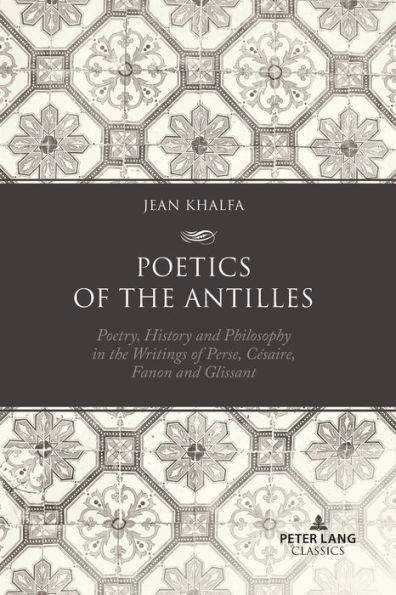 JEAN KHALFA

POETICS OF THE ANTILLES

Poetry, History and Philosophy in the Writings of Perse, Césaire, Fanon and Glissant

PETER LANG
CLASSICS